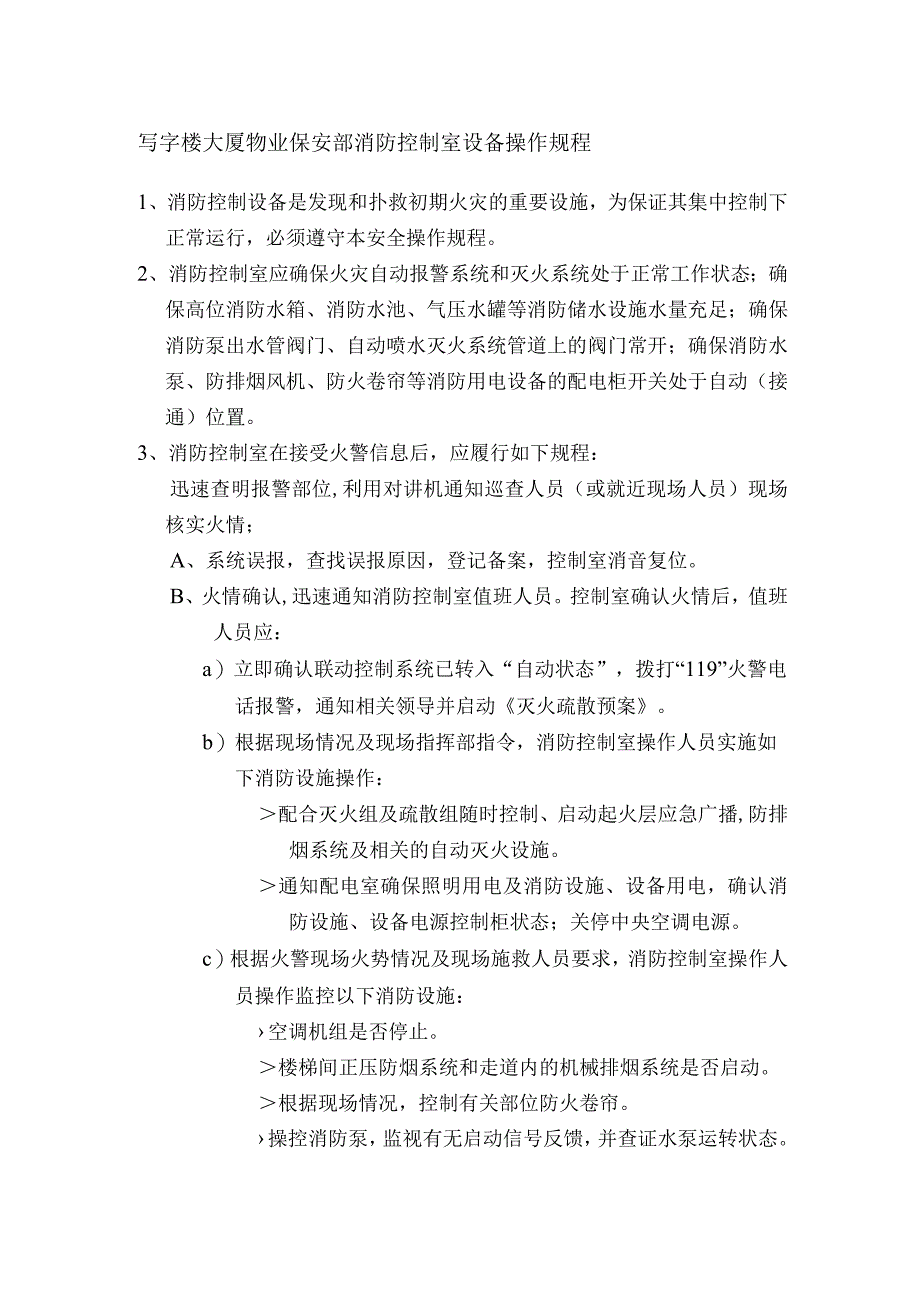 写字楼大厦物业保安部消防控制室设备操作规程

1、消防控制设备是发现和扑救初期火灾的重要设施，为保证其集中控制下正常运行，必须遵守本安全操作规程。

2、消防控制室应确保火灾自动报警系统和灭火系统处于正常工作状态；确保高位消防水箱、消防水池、气压水罐等消防储水设施水量充足；确保消防泵出水管阀门、自动喷水灭火系统管道上的阀门常开；确保消防水泵、防排烟风机、防火卷帘等消防用电设备的配电柜开关处于自动（接通）位置。

3、消防控制室在接受火警信息后，应履行如下规程：

迅速查明报警部位，利用对讲机通知巡查人员（或就近现场人员）现场核实火情；

A、系统误报，查找误报原因，登记备案，控制室消音复位。

B、火情确认，迅速通知消防控制室值班人员。控制室确认火情后，值班人员应：

a）立即确认联动控制系统已转入“自动状态”，拨打“119”火警电话报警，通知相关领导并启动《灭火疏散预案》。

b）根据现场情况及现场指挥部指令，消防控制室操作人员实施如下消防设施操作：

＞配合灭火组及疏散组随时控制、启动起火层应急广播，防排烟系统及相关的自动灭火设施。

＞通知配电室确保照明用电及消防设施、设备用电，确认消防设施、设备电源控制柜状态；关停中央空调电源。

c）根据火警现场火势情况及现场施救人员要求，消防控制室操作人员操作监控以下消防设施：

›空调机组是否停止。

＞楼梯间正压防烟系统和走道内的机械排烟系统是否启动。

＞根据现场情况，控制有关部位防火卷帘。

›操控消防泵，监视有无启动信号反馈，并查证水泵运转状态。